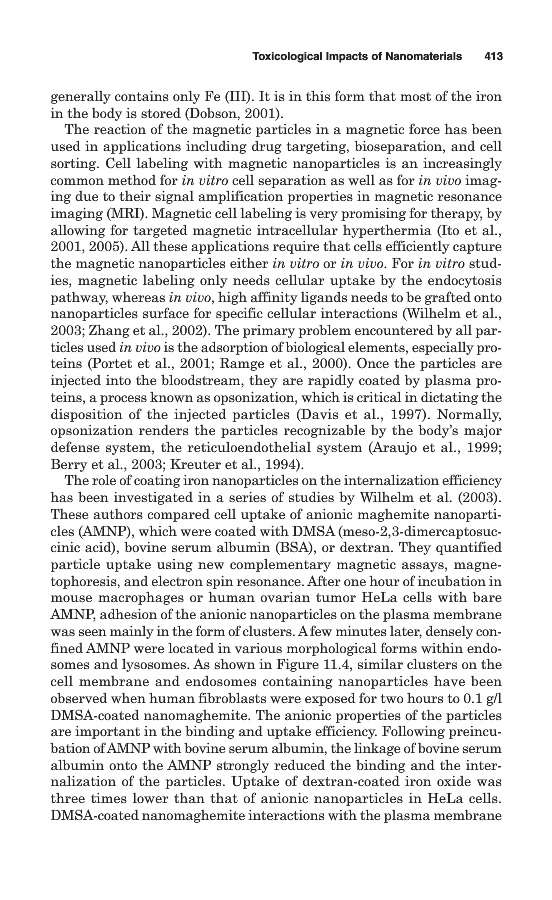 Toxicological Impacts of Nanomaterials 413

generally contains only Fe (III). It is in this form that most of the iron in the body is stored (Dobson, 2001).

The reaction of the magnetic particles in a magnetic force has been used in applications including drug targeting, bioseparation, and cell sorting. Cell labeling with magnetic nanoparticles is an increasingly common method for in vitro cell separation as well as for in vivo imaging due to their signal amplification properties in magnetic resonance imaging (MRI). Magnetic cell labeling is very promising for therapy, by allowing for targeted magnetic intracellular hyperthermia (Ito et al., 2001, 2005). All these applications require that cells efficiently capture the magnetic nanoparticles either in vitro or in vivo. For in vitro studies, magnetic labeling only needs cellular uptake by the endocytosis pathway, whereas in vivo, high affinity ligands needs to be grafted onto nanoparticles surface for specific cellular interactions (Wilhelm et al., 2003; Zhang et al., 2002). The primary problem encountered by all particles used in vivo is the adsorption of biological elements, especially proteins (Portet et al., 2001; Ramge et al., 2000). Once the particles are injected into the bloodstream, they are rapidly coated by plasma proteins, a process known as opsonization, which is critical in dictating the disposition of the injected particles (Davis et al., 1997). Normally, opsonization renders the particles recognizable by the body's major defense system, the reticuloendothelial system (Araujo et al., 1999; Berry et al., 2003; Kreuter et al., 1994).

The role of coating iron nanoparticles on the internalization efficiency has been investigated in a series of studies by Wilhelm et al. (2003). These authors compared cell uptake of anionic maghemite nanoparticles (AMNP), which were coated with DMSA (meso-2,3-dimercaptosuccinic acid), bovine serum albumin (BSA), or dextran. They quantified particle uptake using new complementary magnetic assays, magnetophoresis, and electron spin resonance. After one hour of incubation in mouse macrophages or human ovarian tumor HeLa cells with bare AMNP, adhesion of the anionic nanoparticles on the plasma membrane was seen mainly in the form of clusters. A few minutes later, densely confined AMNP were located in various morphological forms within endosomes and lysosomes. As shown in Figure 11.4, similar clusters on the cell membrane and endosomes containing nanoparticles have been observed when human fibroblasts were exposed for two hours to 0.1 g/l DMSA-coated nanomaghemite. The anionic properties of the particles are important in the binding and uptake efficiency. Following preincubation of AMNP with bovine serum albumin, the linkage of bovine serum albumin onto the AMNP strongly reduced the binding and the internalization of the particles. Uptake of dextran-coated iron oxide was three times lower than that of anionic nanoparticles in HeLa cells. DMSA-coated nanomaghemite interactions with the plasma membrane